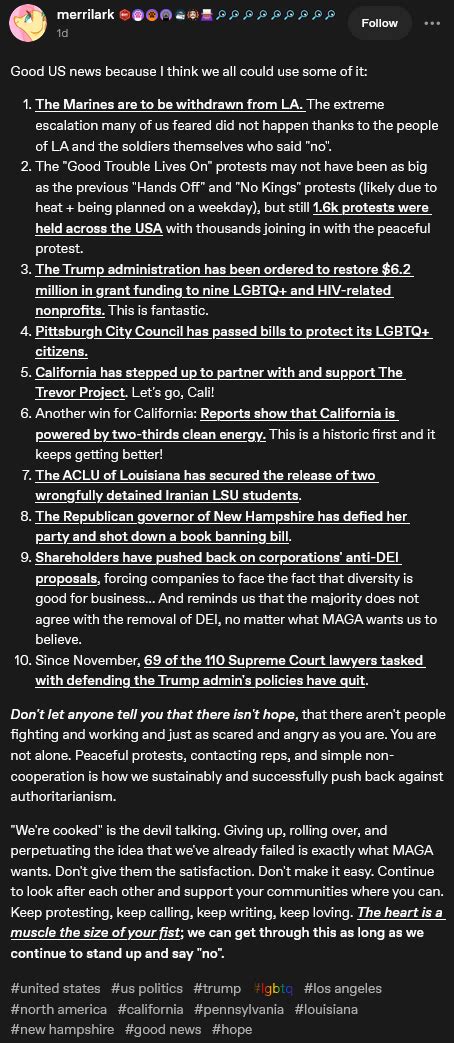 merrilark
1d

Follow

Good US news because I think we all could use some of it:

1. The Marines are to be withdrawn from LA. The extreme escalation many of us feared did not happen thanks to the people of LA and the soldiers themselves who said "no".
2. The "Good Trouble Lives On" protests may not have been as big as the previous "Hands Off" and "No Kings" protests (likely due to heat + being planned on a weekday), but still 1.6k protests were held across the USA with thousands joining in with the peaceful protest.
3. The Trump administration has been ordered to restore $6.2 million in grant funding to nine LGBTQ+ and HIV-related nonprofits. This is fantastic.
4. Pittsburgh City Council has passed bills to protect its LGBTQ+ citizens.
5. California has stepped up to partner with and support The Trevor Project. Let's go, Cali!
6. Another win for California: Reports show that California is powered by two-thirds clean energy. This is a historic first and it keeps getting better!
7. The ACLU of Louisiana has secured the release of two wrongfully detained Iranian LSU students.
8. The Republican governor of New Hampshire has defied her party and shot down a book banning bill.
9. Shareholders have pushed back on corporations' anti-DEI proposals, forcing companies to face the fact that diversity is good for business... And reminds us that the majority does not agree with the removal of DEI, no matter what MAGA wants us to believe.
10. Since November, 69 of the 110 Supreme Court lawyers tasked with defending the Trump admin's policies have quit.

Don't let anyone tell you that there isn't hope, that there aren't people fighting and working and just as scared and angry as you are. You are not alone. Peaceful protests, contacting reps, and simple non-cooperation is how we sustainably and successfully push back against authoritarianism.

"We're cooked" is the devil talking. Giving up, rolling over, and perpetuating the idea that we've already failed is exactly what MAGA wants. Don't give them the satisfaction. Don't make it easy. Continue to look after each other and support your communities where you can. Keep protesting, keep calling, keep writing, keep loving. The heart is a muscle the size of your fist; we can get through this as long as we continue to stand up and say "no".

#united states #us politics #trump #lgbtq #los angeles #north america #california #pennsylvania #louisiana #new hampshire #good news #hope